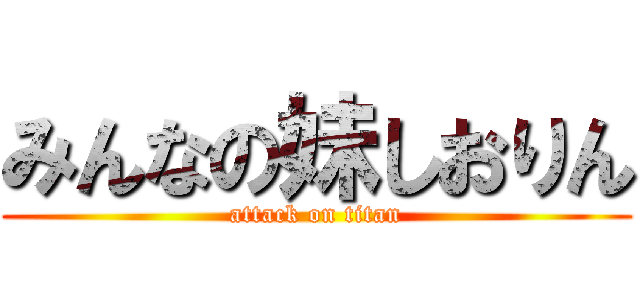 みんなの妹しおりん
attack on titan